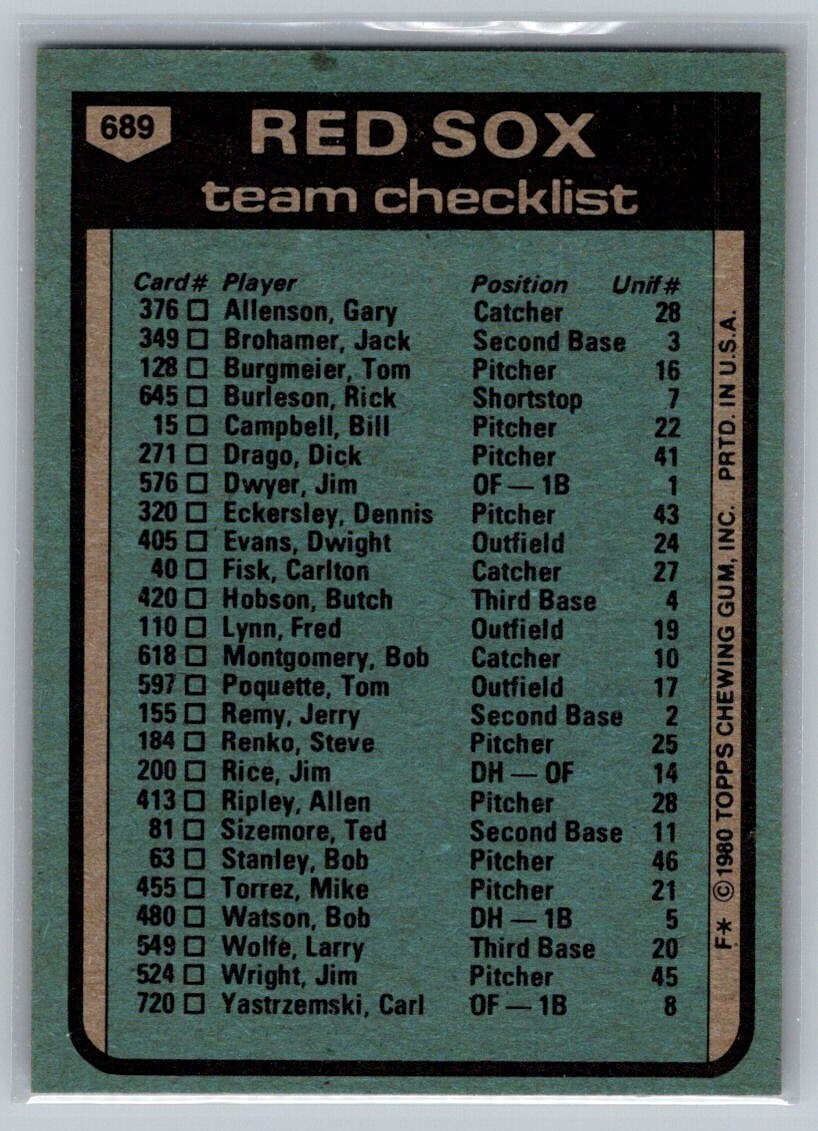 689

RED SOX
team checklist

| Card# | Player | Position | Unif# |
|---|---|---|---|
| 376 ☐ | Allenson, Gary | Catcher | 28 |
| 349 ☐ | Brohamer, Jack | Second Base | 3 |
| 128 ☐ | Burgmeier, Tom | Pitcher | 16 |
| 645 ☐ | Burleson, Rick | Shortstop | 7 |
| 15 ☐ | Campbell, Bill | Pitcher | 22 |
| 271 ☐ | Drago, Dick | Pitcher | 41 |
| 576 ☐ | Dwyer, Jim | OF — 1B | 1 |
| 320 ☐ | Eckersley, Dennis | Pitcher | 43 |
| 405 ☐ | Evans, Dwight | Outfield | 24 |
| 40 ☐ | Fisk, Carlton | Catcher | 27 |
| 420 ☐ | Hobson, Butch | Third Base | 4 |
| 110 ☐ | Lynn, Fred | Outfield | 19 |
| 618 ☐ | Montgomery, Bob | Catcher | 10 |
| 597 ☐ | Poquette, Tom | Outfield | 17 |
| 155 ☐ | Remy, Jerry | Second Base | 2 |
| 184 ☐ | Renko, Steve | Pitcher | 25 |
| 200 ☐ | Rice, Jim | DH — OF | 14 |
| 413 ☐ | Ripley, Allen | Pitcher | 28 |
| 81 ☐ | Sizemore, Ted | Second Base | 11 |
| 63 ☐ | Stanley, Bob | Pitcher | 46 |
| 455 ☐ | Torrez, Mike | Pitcher | 21 |
| 480 ☐ | Watson, Bob | DH — 1B | 5 |
| 549 ☐ | Wolfe, Larry | Third Base | 20 |
| 524 ☐ | Wright, Jim | Pitcher | 45 |
| 720 ☐ | Yastrzemski, Carl | OF — 1B | 8 |

F* ©1980 TOPPS CHEWING GUM, INC. PRTD. IN U.S.A.